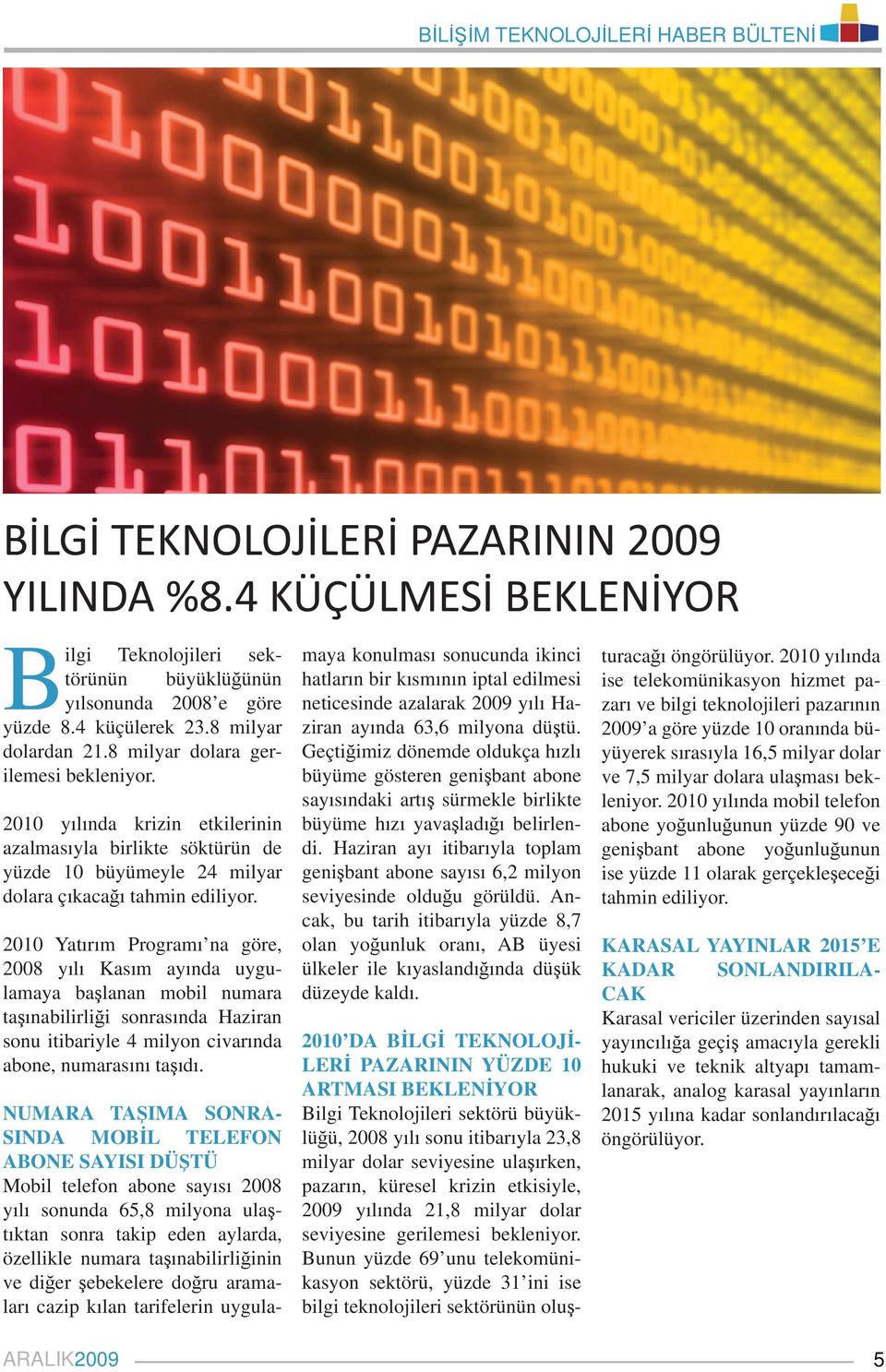 BİLİŞİM TEKNOLOJİLERİ HABER BÜLTENİ

BİLGİ TEKNOLOJİLERİ PAZARININ 2009 YILINDA %8.4 KÜÇÜLMESİ BEKLENİYOR

Bilgi Teknolojileri sektörünün büyüklüğünün yılsonunda 2008'e göre yüzde 8.4 küçülerek 23.8 milyar dolardan 21.8 milyar dolara gerilemesi bekleniyor.

2010 yılında krizin etkilerinin azalmasıyla birlikte söktürün de yüzde 10 büyümeyle 24 milyar dolara çıkacağı tahmin ediliyor.

2010 Yatırım Programı'na göre, 2008 yılı Kasım ayında uygulamaya başlanan mobil numara taşınabilirliği sonrasında Haziran sonu itibariyle 4 milyon civarında abone, numarasını taşıdı.

NUMARA TAŞIMA SONRASINDA MOBİL TELEFON ABONE SAYISI DÜŞTÜ
Mobil telefon abone sayısı 2008 yılı sonunda 65,8 milyona ulaştıktan sonra takip eden aylarda, özellikle numara taşınabilirliğinin ve diğer şebekelere doğru aramaları cazip kılan tarifelerin uygulamaya konulması sonucunda ikinci hatların bir kısmının iptal edilmesi neticesinde azalarak 2009 yılı Haziran ayında 63,6 milyona düştü. Geçtiğimiz dönemde oldukça hızlı büyüme gösteren genişbant abone sayısındaki artış sürmekle birlikte büyüme hızı yavaşladığı belirlendi. Haziran ayı itibarıyla toplam genişbant abone sayısı 6,2 milyon seviyesinde olduğu görüldü. Ancak, bu tarih itibarıyla yüzde 8,7 olan yoğunluk oranı, AB üyesi ülkeler ile kıyaslandığında düşük düzeyde kaldı.

2010'DA BİLGİ TEKNOLOJİLERİ PAZARININ YÜZDE 10 ARTMASI BEKLENİYOR
Bilgi Teknolojileri sektörü büyüklüğü, 2008 yılı sonu itibarıyla 23,8 milyar dolar seviyesine ulaşırken, pazarın, küresel krizin etkisiyle, 2009 yılında 21,8 milyar dolar seviyesine gerilemesi bekleniyor. Bunun yüzde 69'unu telekomünikasyon sektörü, yüzde 31'ini ise bilgi teknolojileri sektörünün oluşturacağı öngörülüyor. 2010 yılında ise telekomünikasyon hizmet pazarı ve bilgi teknolojileri pazarının 2009'a göre yüzde 10 oranında büyüyerek sırasıyla 16,5 milyar dolar ve 7,5 milyar dolara ulaşması bekleniyor. 2010 yılında mobil telefon abone yoğunluğunun yüzde 90 ve genişbant abone yoğunluğunun ise yüzde 11 olarak gerçekleşeceği tahmin ediliyor.

KARASAL YAYINLAR 2015'E KADAR SONLANDIRILACAK
Karasal vericiler üzerinden sayısal yayıncılığa geçiş amacıyla gerekli hukuki ve teknik altyapı tamamlanarak, analog karasal yayınların 2015 yılına kadar sonlandırılacağı öngörülüyor.

ARALIK2009

5